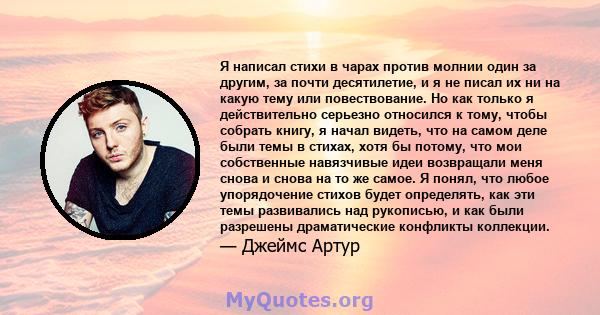 Я написал стихи в чарах против молнии один за другим, за почти десятилетие, и я не писал их ни на какую тему или повествование. Но как только я действительно серьезно относился к тому, чтобы собрать книгу, я начал видеть, что на самом деле были темы в стихах, хотя бы потому, что мои собственные навязчивые идеи возвращали меня снова и снова на то же самое. Я понял, что любое упорядочение стихов будет определять, как эти темы развивались над рукописью, и как были разрешены драматические конфликты коллекции.
— Джеймс Артур

MyQuotes.org